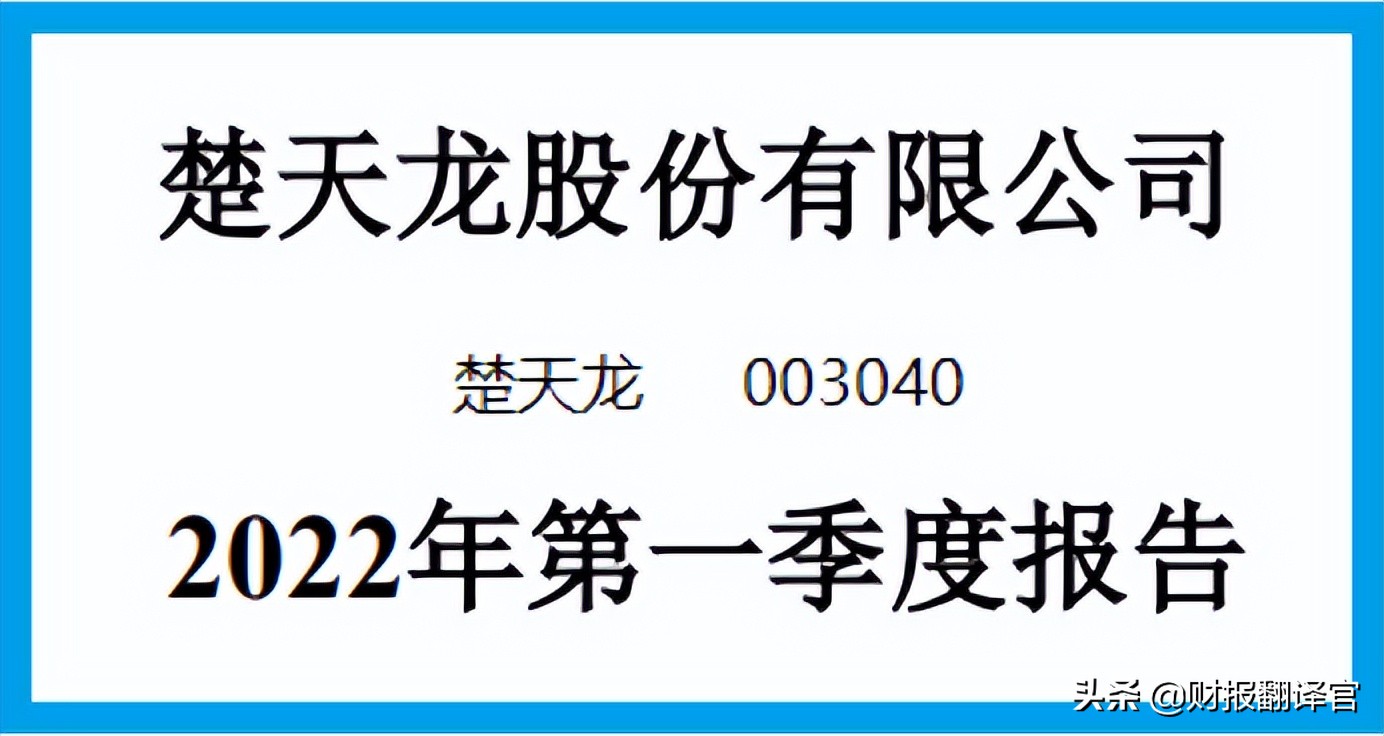 楚天龙股份有限公司

楚天龙 003040

2022年第一季度报告

头条 @财报翻译官